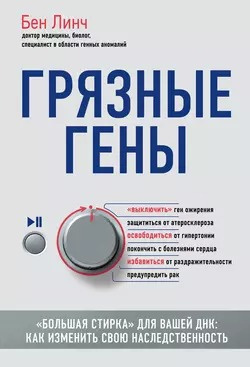 Бен Линч
доктор медицины, биолог, специалист в области генных аномалий

ГРЯЗНЫЕ ГЕНЫ

«выключить» ген ожирения
защититься от атеросклероза
освободиться от гипертонии
покончить с болезнями сердца
избавиться от раздражительности
предупредить рак

«БОЛЬШАЯ СТИРКА» ДЛЯ ВАШЕЙ ДНК: КАК ИЗМЕНИТЬ СВОЮ НАСЛЕДСТВЕННОСТЬ